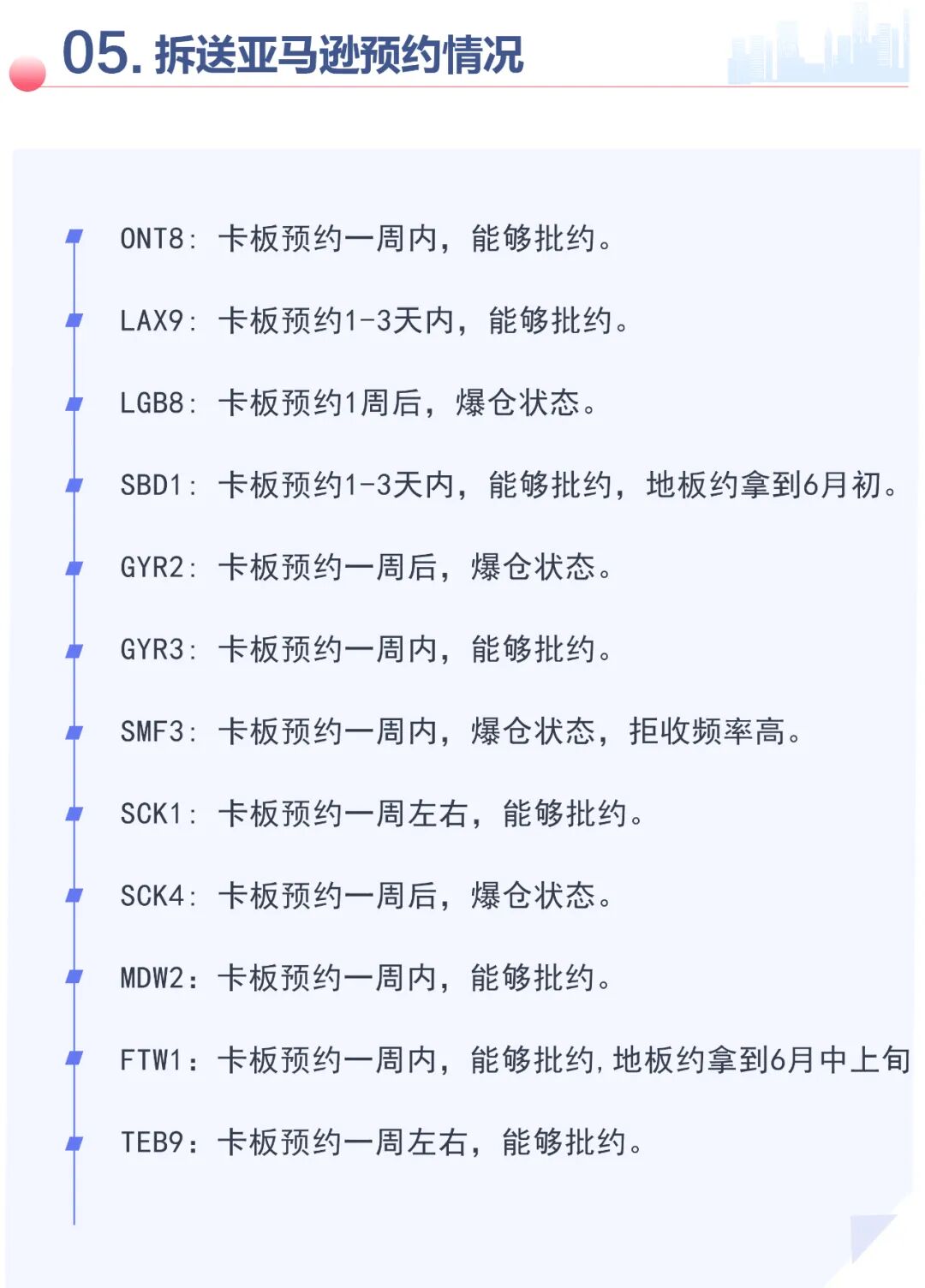 05.拆送亚马逊预约情况

ONT8：卡板预约一周内，能够批约。

LAX9：卡板预约1-3天内，能够批约。

LGB8：卡板预约1周后，爆仓状态。

SBD1：卡板预约1-3天内，能够批约，地板约拿到6月初。

GYR2：卡板预约一周后，爆仓状态。

GYR3：卡板预约一周内，能够批约。

SMF3：卡板预约一周内，爆仓状态，拒收频率高。

SCK1：卡板预约一周左右，能够批约。

SCK4：卡板预约一周后，爆仓状态。

MDW2：卡板预约一周内，能够批约。

FTW1：卡板预约一周内，能够批约，地板约拿到6月中上旬

TEB9：卡板预约一周左右，能够批约。